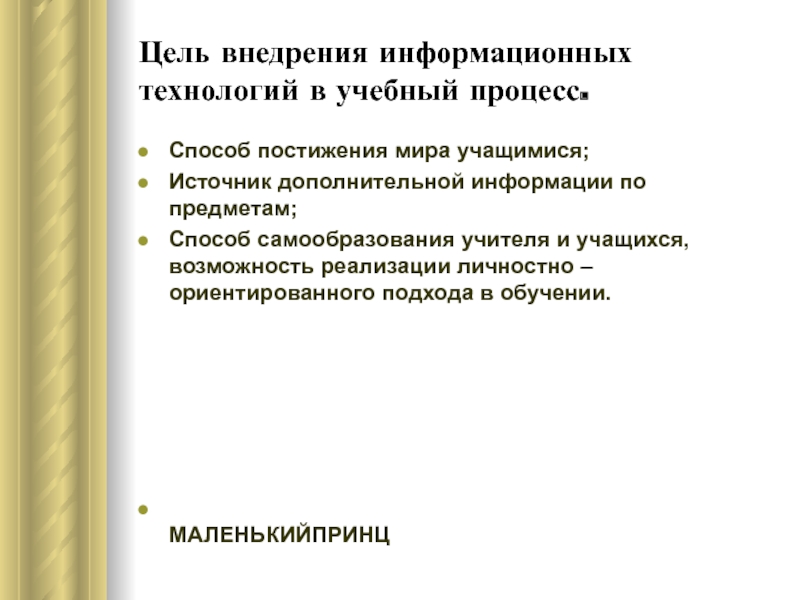 Цель внедрения информационных технологий в учебный процесс.

- Способ постижения мира учащимися;
- Источник дополнительной информации по предметам;
- Способ самообразования учителя и учащихся, возможность реализации личностно – ориентированного подхода в обучении.

- МАЛЕНЬКИЙПРИНЦ